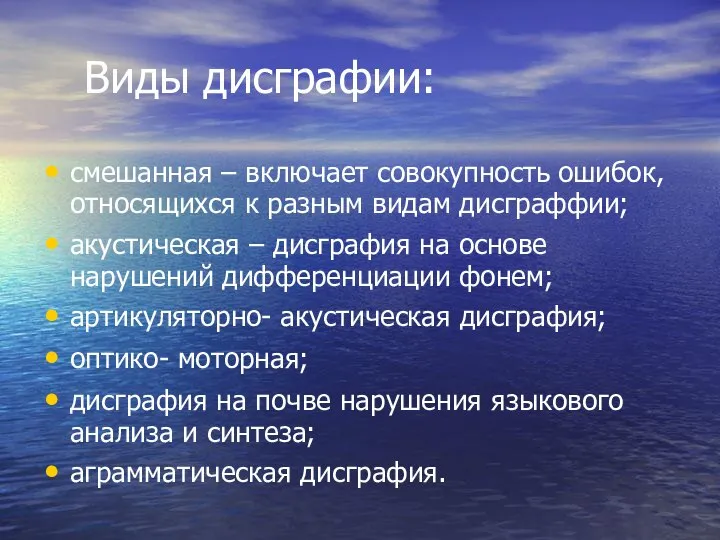 Виды дисграфии:

• смешанная – включает совокупность ошибок, относящихся к разным видам дисграффии;
• акустическая – дисграфия на основе нарушений дифференциации фонем;
• артикуляторно- акустическая дисграфия;
• оптико- моторная;
• дисграфия на почве нарушения языкового анализа и синтеза;
• аграмматическая дисграфия.